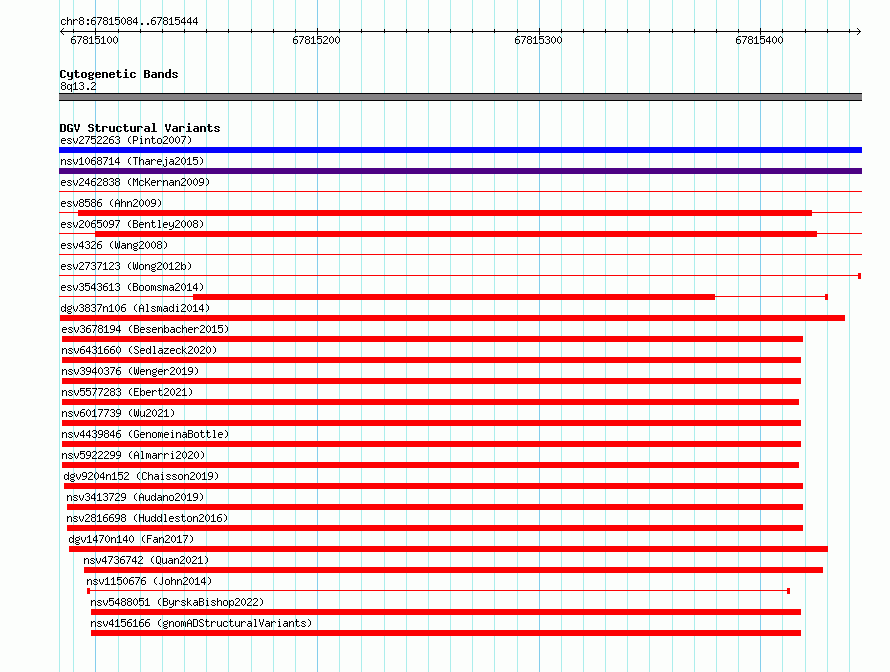 chr8:67815084..67815444

67815100

67815200

67815300

67815400

Cytogenetic Bands
8q13.2

DGV Structural Variants
esv2752263 (Pinto2007)
nsv1068714 (Thareja2015)
esv2462838 (McKernan2009)
esv8586 (Ahn2009)
esv2065097 (Bentley2008)
esv4326 (Wang2008)
esv2737123 (Wong2012b)
esv3543613 (Boomsma2014)
dgv3837n106 (Alsmadi2014)
esv3678194 (Besenbacher2015)
nsv6431660 (Sedlazeck2020)
nsv3940376 (Wenger2019)
nsv5577283 (Ebert2021)
nsv6017739 (Wu2021)
nsv4439846 (GenomeinaBottle)
nsv5922299 (Almarri2020)
dgv9204n152 (Chaisson2019)
nsv3413729 (Audano2019)
nsv2816698 (Huddleston2016)
dgv1470n140 (Fan2017)
nsv4736742 (Quan2021)
nsv1150676 (John2014)
nsv5488051 (ByrskaBishop2022)
nsv4156166 (gnomADStructuralVariants)